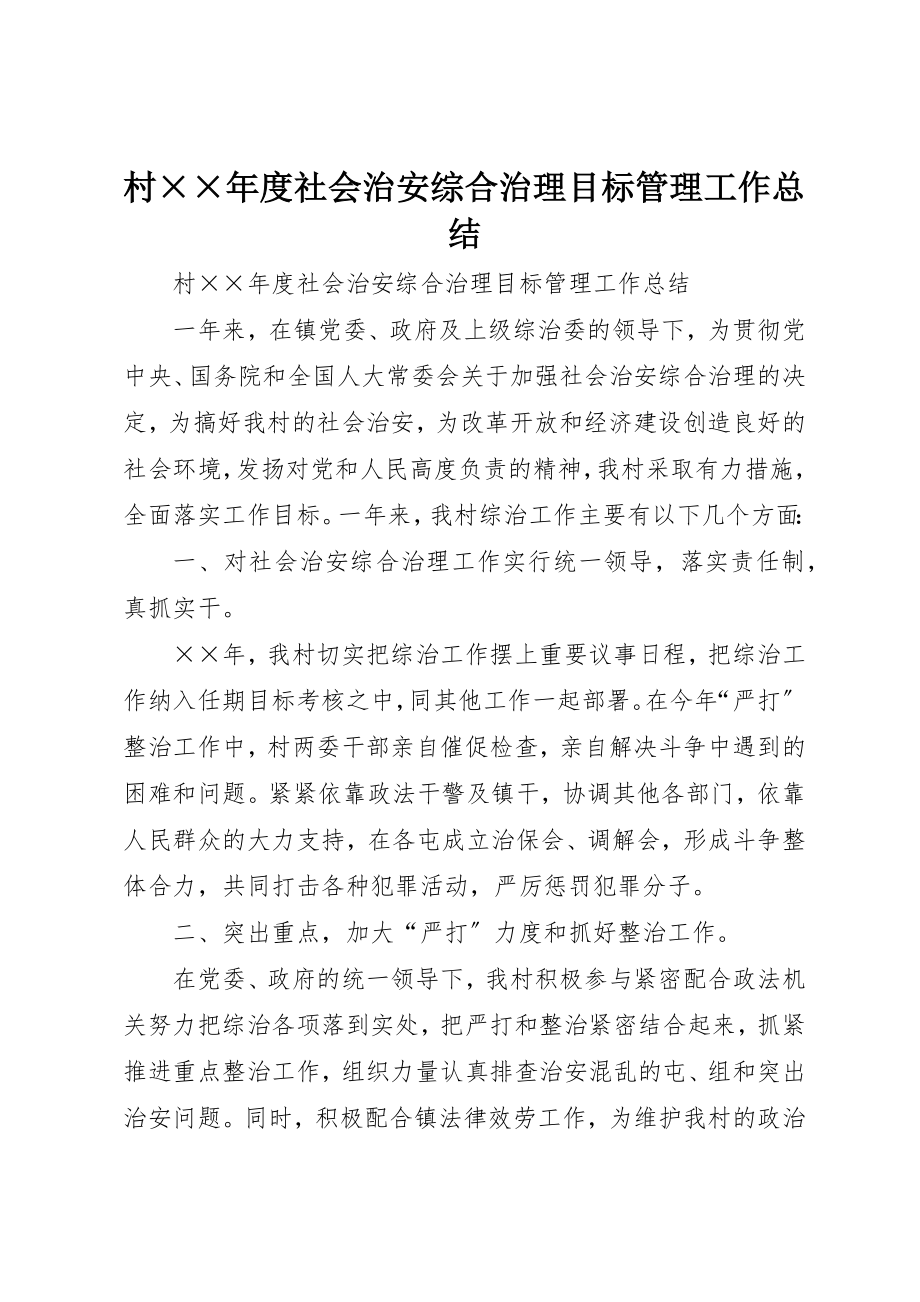 村××年度社会治安综合治理目标管理工作总结

村××年度社会治安综合治理目标管理工作总结

一年来，在镇党委、政府及上级综治委的领导下，为贯彻党中央、国务院和全国人大常委会关于加强社会治安综合治理的决定，为搞好我村的社会治安，为改革开放和经济建设创造良好的社会环境，发扬对党和人民高度负责的精神，我村采取有力措施，全面落实工作目标。一年来，我村综治工作主要有以下几个方面：

一、对社会治安综合治理工作实行统一领导，落实责任制，真抓实干。

××年，我村切实把综治工作摆上重要议事日程，把综治工作纳入任期目标考核之中，同其他工作一起部署。在今年“严打”整治工作中，村两委干部亲自催促检查，亲自解决斗争中遇到的困难和问题。紧紧依靠政法干警及镇干，协调其他各部门，依靠人民群众的大力支持，在各屯成立治保会、调解会，形成斗争整体合力，共同打击各种犯罪活动，严厉惩罚犯罪分子。

二、突出重点，加大“严打”力度和抓好整治工作。

在党委、政府的统一领导下，我村积极参与紧密配合政法机关努力把综治各项落到实处，把严打和整治紧密结合起来，抓紧推进重点整治工作，组织力量认真排查治安混乱的屯、组和突出治安问题。同时，积极配合镇法律效劳工作，为维护我村的政治